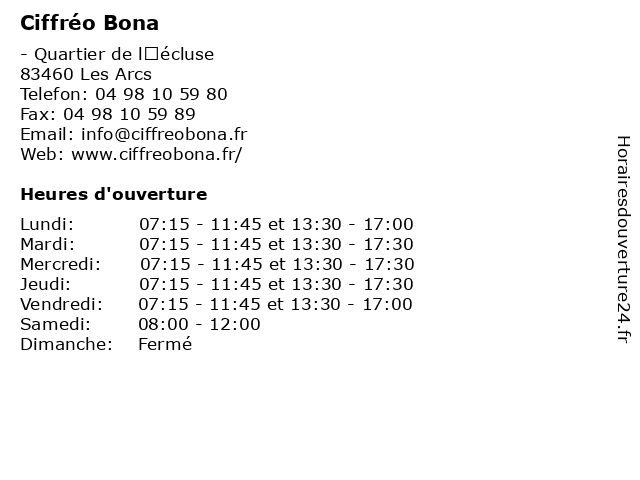 Ciffréo Bona

- Quartier de l□écluse
83460 Les Arcs
Telefon: 04 98 10 59 80
Fax: 04 98 10 59 89
Email: info@ciffreobona.fr
Web: www.ciffreobona.fr/

Heures d'ouverture

| | |
|---|---|
| Lundi: | 07:15 - 11:45 et 13:30 - 17:00 |
| Mardi: | 07:15 - 11:45 et 13:30 - 17:30 |
| Mercredi: | 07:15 - 11:45 et 13:30 - 17:30 |
| Jeudi: | 07:15 - 11:45 et 13:30 - 17:30 |
| Vendredi: | 07:15 - 11:45 et 13:30 - 17:00 |
| Samedi: | 08:00 - 12:00 |
| Dimanche: | Fermé |

Horairesdouverture24.fr